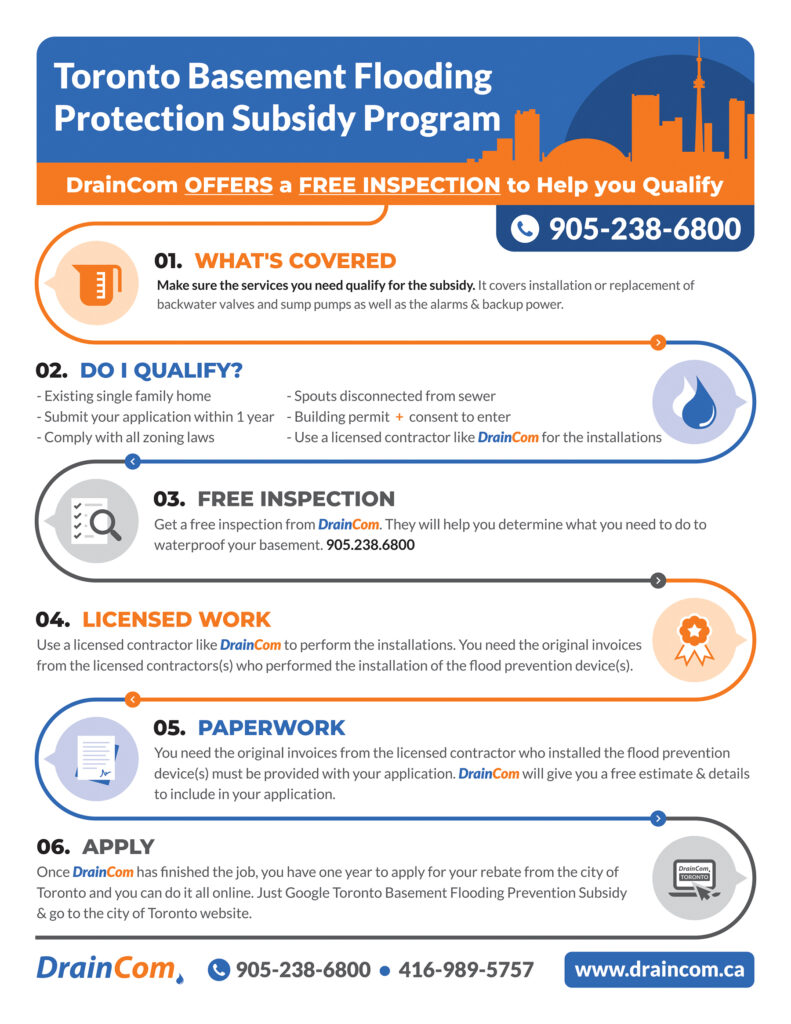 Toronto Basement Flooding Protection Subsidy Program

DrainCom OFFERS a FREE INSPECTION to Help you Qualify

905-238-6800

01. WHAT'S COVERED

Make sure the services you need qualify for the subsidy. It covers installation or replacement of backwater valves and sump pumps as well as the alarms & backup power.

02. DO I QUALIFY?

- Existing single family home
- Submit your application within 1 year
- Comply with all zoning laws

- Spouts disconnected from sewer
- Building permit + consent to enter
- Use a licensed contractor like DrainCom for the installations

03. FREE INSPECTION

Get a free inspection from DrainCom. They will help you determine what you need to do to waterproof your basement. 905.238.6800

04. LICENSED WORK

Use a licensed contractor like DrainCom to perform the installations. You need the original invoices from the licensed contractors(s) who performed the installation of the flood prevention device(s).

05. PAPERWORK

You need the original invoices from the licensed contractor who installed the flood prevention device(s) must be provided with your application. DrainCom will give you a free estimate & details to include in your application.

06. APPLY

Once DrainCom has finished the job, you have one year to apply for your rebate from the city of Toronto and you can do it all online. Just Google Toronto Basement Flooding Prevention Subsidy & go to the city of Toronto website.

DrainCom TORONTO

DrainCom 905-238-6800 • 416-989-5757 www.draincom.ca